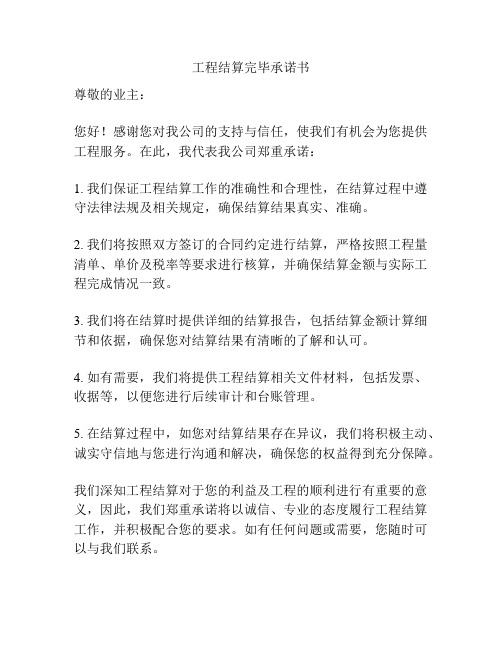 工程结算完毕承诺书

尊敬的业主：

您好！感谢您对我公司的支持与信任，使我们有机会为您提供工程服务。在此，我代表我公司郑重承诺：

1. 我们保证工程结算工作的准确性和合理性，在结算过程中遵守法律法规及相关规定，确保结算结果真实、准确。

2. 我们将按照双方签订的合同约定进行结算，严格按照工程量清单、单价及税率等要求进行核算，并确保结算金额与实际工程完成情况一致。

3. 我们将在结算时提供详细的结算报告，包括结算金额计算细节和依据，确保您对结算结果有清晰的了解和认可。

4. 如有需要，我们将提供工程结算相关文件材料，包括发票、收据等，以便您进行后续审计和台账管理。

5. 在结算过程中，如您对结算结果存在异议，我们将积极主动、诚实守信地与您进行沟通和解决，确保您的权益得到充分保障。

我们深知工程结算对于您的利益及工程的顺利进行有重要的意义，因此，我们郑重承诺将以诚信、专业的态度履行工程结算工作，并积极配合您的要求。如有任何问题或需要，您随时可以与我们联系。